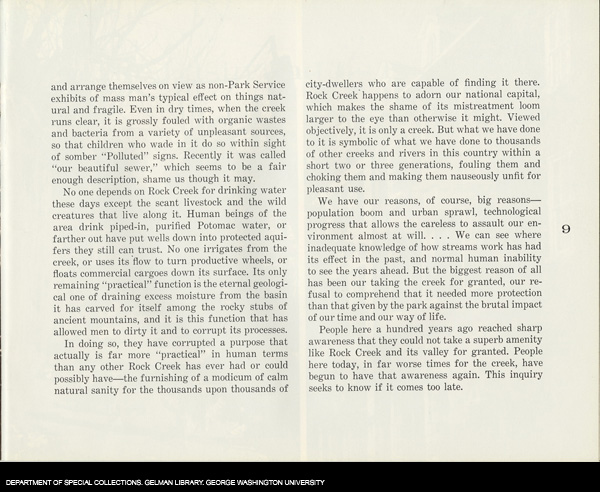 and arrange themselves on view as non-Park Service exhibits of mass man's typical effect on things natural and fragile. Even in dry times, when the creek runs clear, it is grossly fouled with organic wastes and bacteria from a variety of unpleasant sources, so that children who wade in it do so within sight of somber "Polluted" signs. Recently it was called "our beautiful sewer," which seems to be a fair enough description, shame us though it may.

No one depends on Rock Creek for drinking water these days except the scant livestock and the wild creatures that live along it. Human beings of the area drink piped-in, purified Potomac water, or farther out have put wells down into protected aquifers they still can trust. No one irrigates from the creek, or uses its flow to turn productive wheels, or floats commercial cargoes down its surface. Its only remaining "practical" function is the eternal geological one of draining excess moisture from the basin it has carved for itself among the rocky stubs of ancient mountains, and it is this function that has allowed men to dirty it and to corrupt its processes.

In doing so, they have corrupted a purpose that actually is far more "practical" in human terms than any other Rock Creek has ever had or could possibly have—the furnishing of a modicum of calm natural sanity for the thousands upon thousands of city-dwellers who are capable of finding it there. Rock Creek happens to adorn our national capital, which makes the shame of its mistreatment loom larger to the eye than otherwise it might. Viewed objectively, it is only a creek. But what we have done to it is symbolic of what we have done to thousands of other creeks and rivers in this country within a short two or three generations, fouling them and choking them and making them nauseously unfit for pleasant use.

We have our reasons, of course, big reasons—population boom and urban sprawl, technological progress that allows the careless to assault our environment almost at will. . . . We can see where inadequate knowledge of how streams work has had its effect in the past, and normal human inability to see the years ahead. But the biggest reason of all has been our taking the creek for granted, our refusal to comprehend that it needed more protection than that given by the park against the brutal impact of our time and our way of life.

People here a hundred years ago reached sharp awareness that they could not take a superb amenity like Rock Creek and its valley for granted. People here today, in far worse times for the creek, have begun to have that awareness again. This inquiry seeks to know if it comes too late.

9

DEPARTMENT OF SPECIAL COLLECTIONS. GELMAN LIBRARY. GEORGE WASHINGTON UNIVERSITY